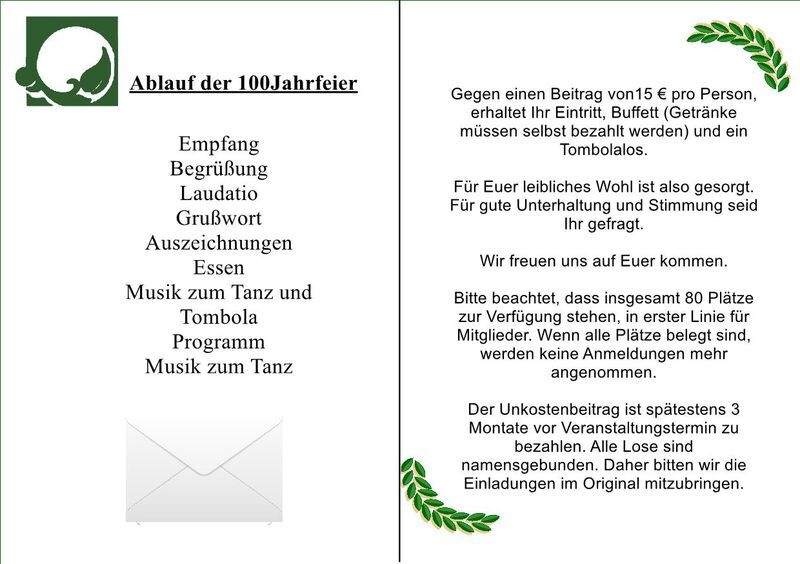 Ablauf der 100Jahrfeier

Empfang
Begrüßung
Laudatio
Grußwort
Auszeichnungen
Essen
Musik zum Tanz und Tombola
Programm
Musik zum Tanz

Gegen einen Beitrag von15 € pro Person, erhaltet Ihr Eintritt, Buffett (Getränke müssen selbst bezahlt werden) und ein Tombolalos.

Für Euer leibliches Wohl ist also gesorgt. Für gute Unterhaltung und Stimmung seid Ihr gefragt.

Wir freuen uns auf Euer kommen.

Bitte beachtet, dass insgesamt 80 Plätze zur Verfügung stehen, in erster Linie für Mitglieder. Wenn alle Plätze belegt sind, werden keine Anmeldungen mehr angenommen.

Der Unkostenbeitrag ist spätestens 3 Montate vor Veranstaltungstermin zu bezahlen. Alle Lose sind namensgebunden. Daher bitten wir die Einladungen im Original mitzubringen.